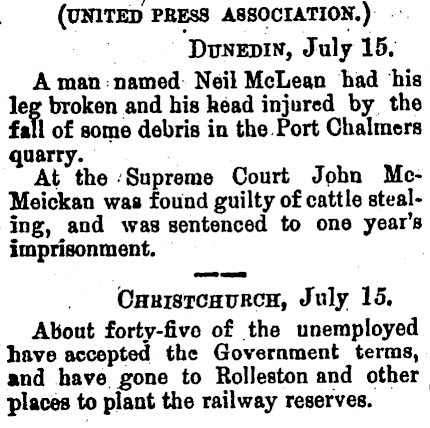 (UNITED PRESS ASSOCIATION.)

DUNEDIN, July 15.

A man named Neil McLean had his leg broken and his head injured by the fall of some debris in the Port Chalmers quarry.

At the Supreme Court John McMeickan was found guilty of cattle stealing, and was sentenced to one year's imprisonment.

CHRISTCHURCH, July 15.

About forty-five of the unemployed have accepted the Government terms, and have gone to Rolleston and other places to plant the railway reserves.